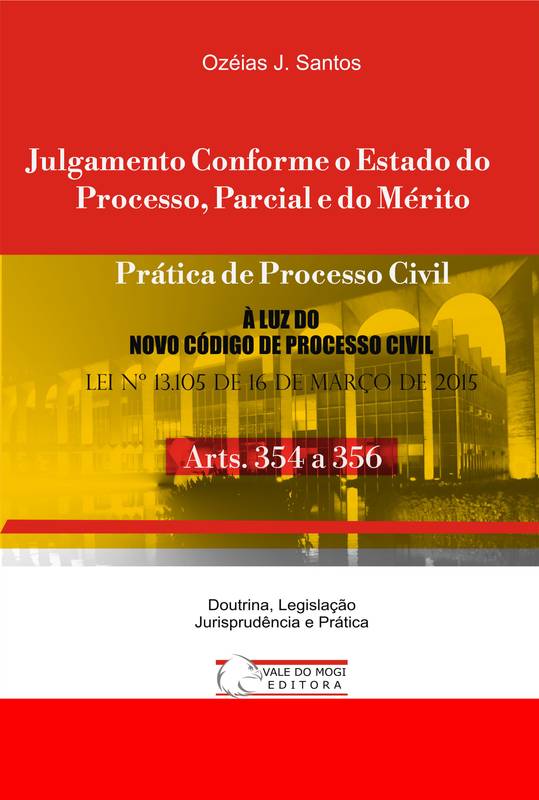 Ozéias J. Santos

Julgamento Conforme o Estado do Processo, Parcial e do Mérito

Prática de Processo Civil

À LUZ DO
NOVO CÓDIGO DE PROCESSO CIVIL

LEI Nº 13.105 DE 16 DE MARÇO DE 2015

Arts. 354 a 356

Doutrina, Legislação
Jurisprudência e Prática

VALE DO MOGI
EDITORA